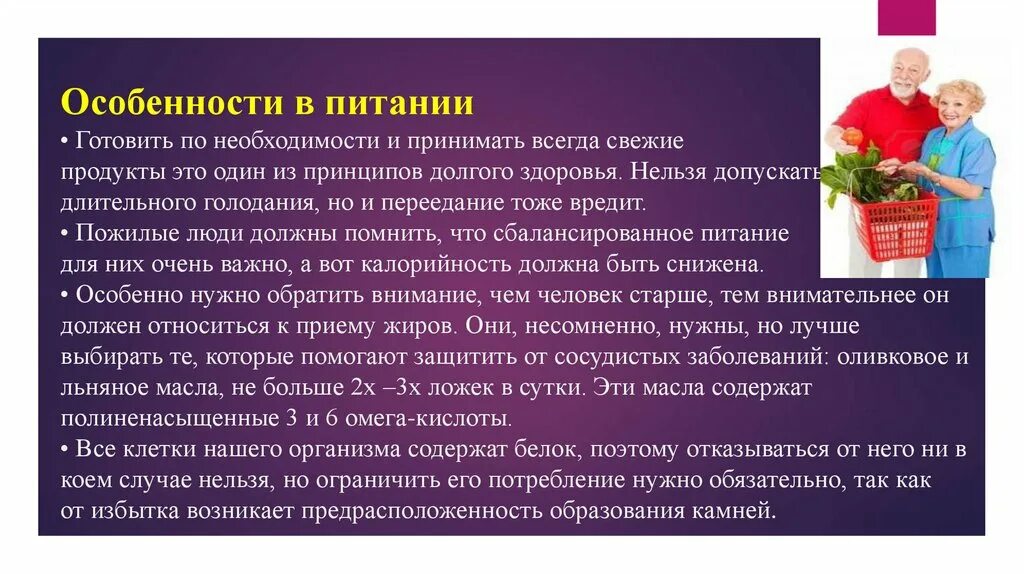 Особенности в питании

• Готовить по необходимости и принимать всегда свежие продукты это один из принципов долгого здоровья. Нельзя допускать длительного голодания, но и переедание тоже вредит.

• Пожилые люди должны помнить, что сбалансированное питание для них очень важно, а вот калорийность должна быть снижена.

• Особенно нужно обратить внимание, чем человек старше, тем внимательнее он должен относиться к приему жиров. Они, несомненно, нужны, но лучше выбирать те, которые помогают защитить от сосудистых заболеваний: оливковое и льняное масла, не больше 2х –3х ложек в сутки. Эти масла содержат полиненасыщенные 3 и 6 омега-кислоты.

• Все клетки нашего организма содержат белок, поэтому отказываться от него ни в коем случае нельзя, но ограничить его потребление нужно обязательно, так как от избытка возникает предрасположенность образования камней.